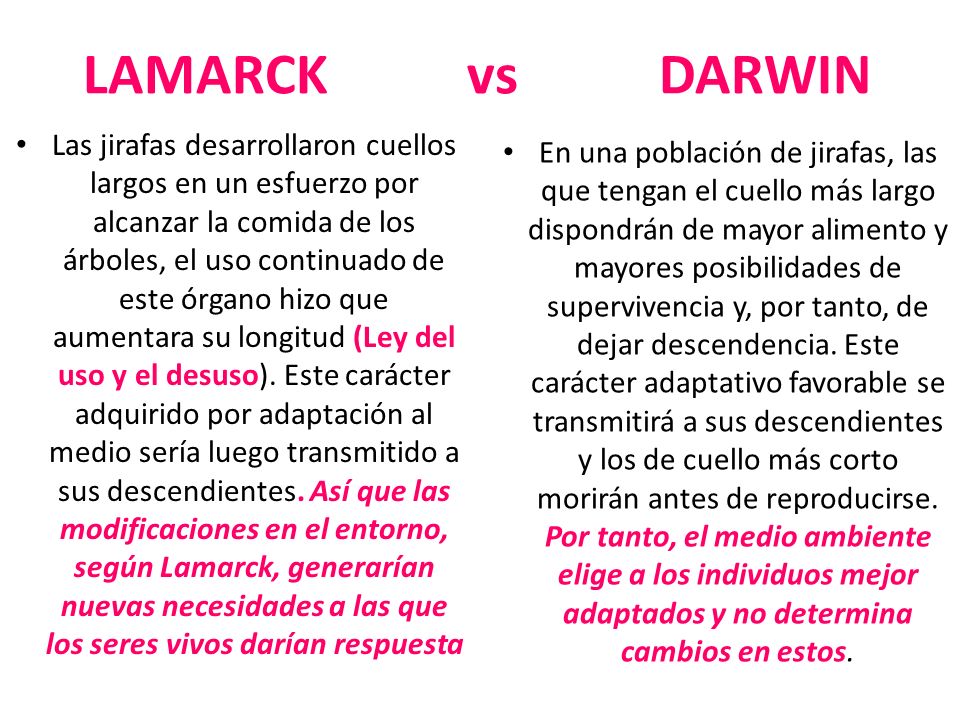 LAMARCK vs DARWIN

• Las jirafas desarrollaron cuellos largos en un esfuerzo por alcanzar la comida de los árboles, el uso continuado de este órgano hizo que aumentara su longitud (Ley del uso y el desuso). Este carácter adquirido por adaptación al medio sería luego transmitido a sus descendientes. Así que las modificaciones en el entorno, según Lamarck, generarían nuevas necesidades a las que los seres vivos darían respuesta

• En una población de jirafas, las que tengan el cuello más largo dispondrán de mayor alimento y mayores posibilidades de supervivencia y, por tanto, de dejar descendencia. Este carácter adaptativo favorable se transmitirá a sus descendientes y los de cuello más corto morirán antes de reproducirse. Por tanto, el medio ambiente elige a los individuos mejor adaptados y no determina cambios en estos.